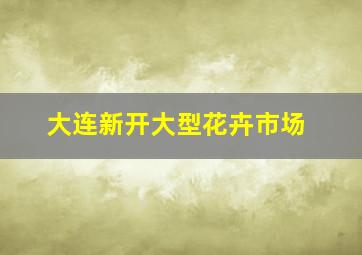 大连新开大型花卉市场